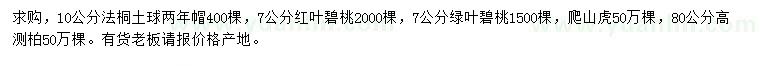 求购，10公分法桐土球两年帽400棵，7公分红叶碧桃2000棵，7公分绿叶碧桃1500棵，爬山虎50万棵，80公分高测柏50万棵。有货老板请报价格产地。